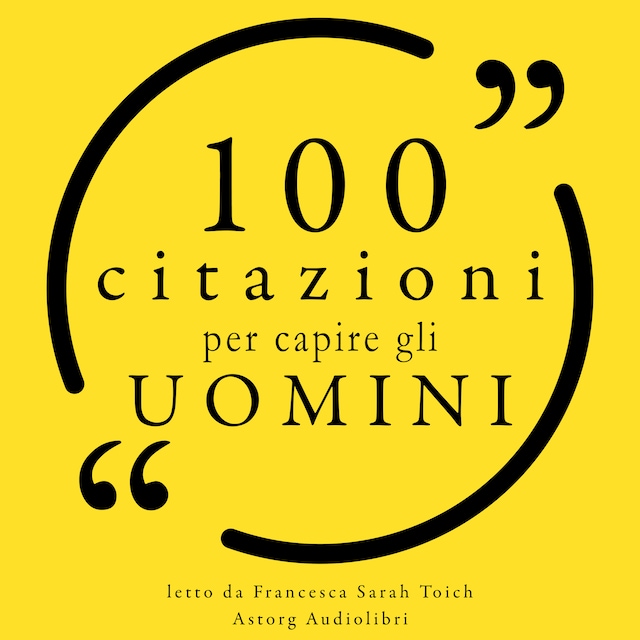 ”
100
citazioni
per capire gli
UOMINI
“

letto da Francesca Sarah Toich
Astorg Audiolibri